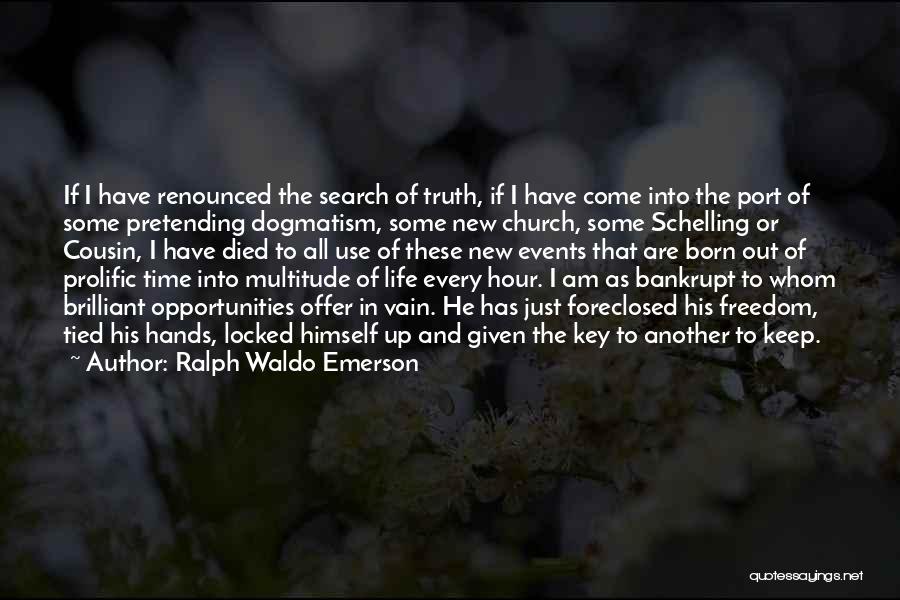 If I have renounced the search of truth, if I have come into the port of some pretending dogmatism, some new church, some Schelling or Cousin, I have died to all use of these new events that are born out of prolific time into multitude of life every hour. I am as bankrupt to whom brilliant opportunities offer in vain. He has just foreclosed his freedom, tied his hands, locked himself up and given the key to another to keep.

~ Author: Ralph Waldo Emerson

quotessayings.net